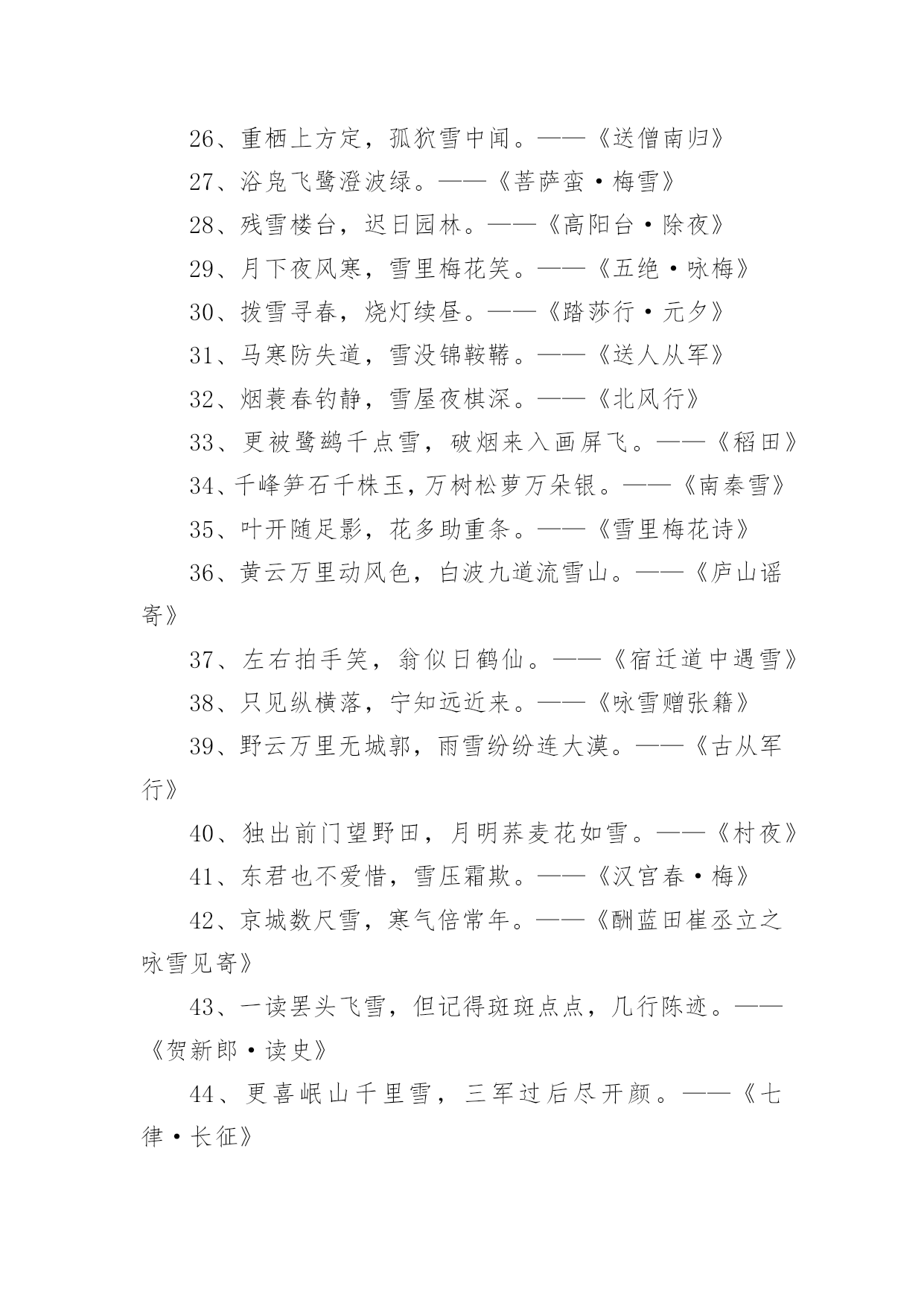 26、重栖上方定，孤狖雪中闻。——《送僧南归》

27、浴凫飞鹭澄波绿。——《菩萨蛮·梅雪》

28、残雪楼台，迟日园林。——《高阳台·除夜》

29、月下夜风寒，雪里梅花笑。——《五绝·咏梅》

30、拨雪寻春，烧灯续昼。——《踏莎行·元夕》

31、马寒防失道，雪没锦鞍鞯。——《送人从军》

32、烟蓑春钓静，雪屋夜棋深。——《北风行》

33、更被鹭鹚千点雪，破烟来入画屏飞。——《稻田》

34、千峰笋石千株玉，万树松萝万朵银。——《南秦雪》

35、叶开随足影，花多助重条。——《雪里梅花诗》

36、黄云万里动风色，白波九道流雪山。——《庐山谣寄》

37、左右拍手笑，翁似日鹤仙。——《宿迁道中遇雪》

38、只见纵横落，宁知远近来。——《咏雪赠张籍》

39、野云万里无城郭，雨雪纷纷连大漠。——《古从军行》

40、独出前门望野田，月明荞麦花如雪。——《村夜》

41、东君也不爱惜，雪压霜欺。——《汉宫春·梅》

42、京城数尺雪，寒气倍常年。——《酬蓝田崔丞立之咏雪见寄》

43、一读罢头飞雪，但记得斑斑点点，几行陈迹。——《贺新郎·读史》

44、更喜岷山千里雪，三军过后尽开颜。——《七律·长征》